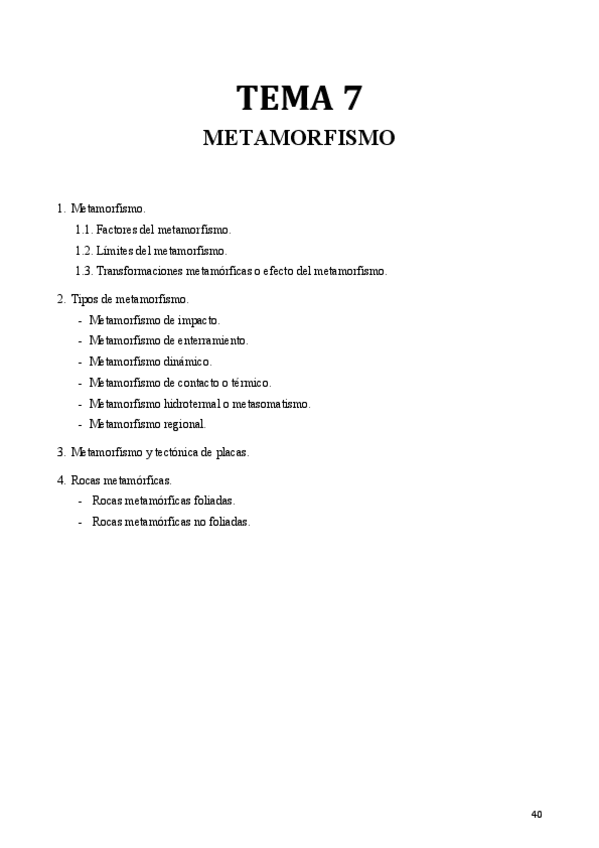 TEMA 7

METAMORFISMO

1. Metamorfismo.
1.1. Factores del metamorfismo.
1.2. Límites del metamorfismo.
1.3. Transformaciones metamórficas o efecto del metamorfismo.

2. Tipos de metamorfismo.
- Metamorfismo de impacto.
- Metamorfismo de enterramiento.
- Metamorfismo dinámico.
- Metamorfismo de contacto o térmico.
- Metamorfismo hidrotermal o metasomatismo.
- Metamorfismo regional.

3. Metamorfismo y tectónica de placas.

4. Rocas metamórficas.
- Rocas metamórficas foliadas.
- Rocas metamórficas no foliadas.

40